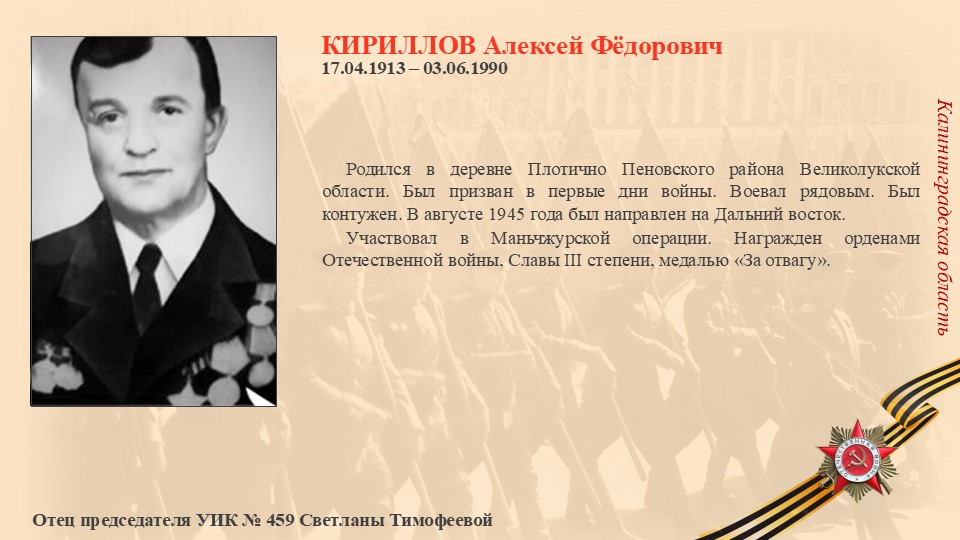 КИРИЛЛОВ Алексей Фёдорович
17.04.1913 – 03.06.1990

Родился в деревне Плотично Пеновского района Великолукской области. Был призван в первые дни войны. Воевал рядовым. Был контужен. В августе 1945 года был направлен на Дальний восток.

Участвовал в Маньчжурской операции. Награжден орденами Отечественной войны, Славы III степени, медалью «За отвагу».

Калининградская область

Отец председателя УИК № 459 Светланы Тимофеевой